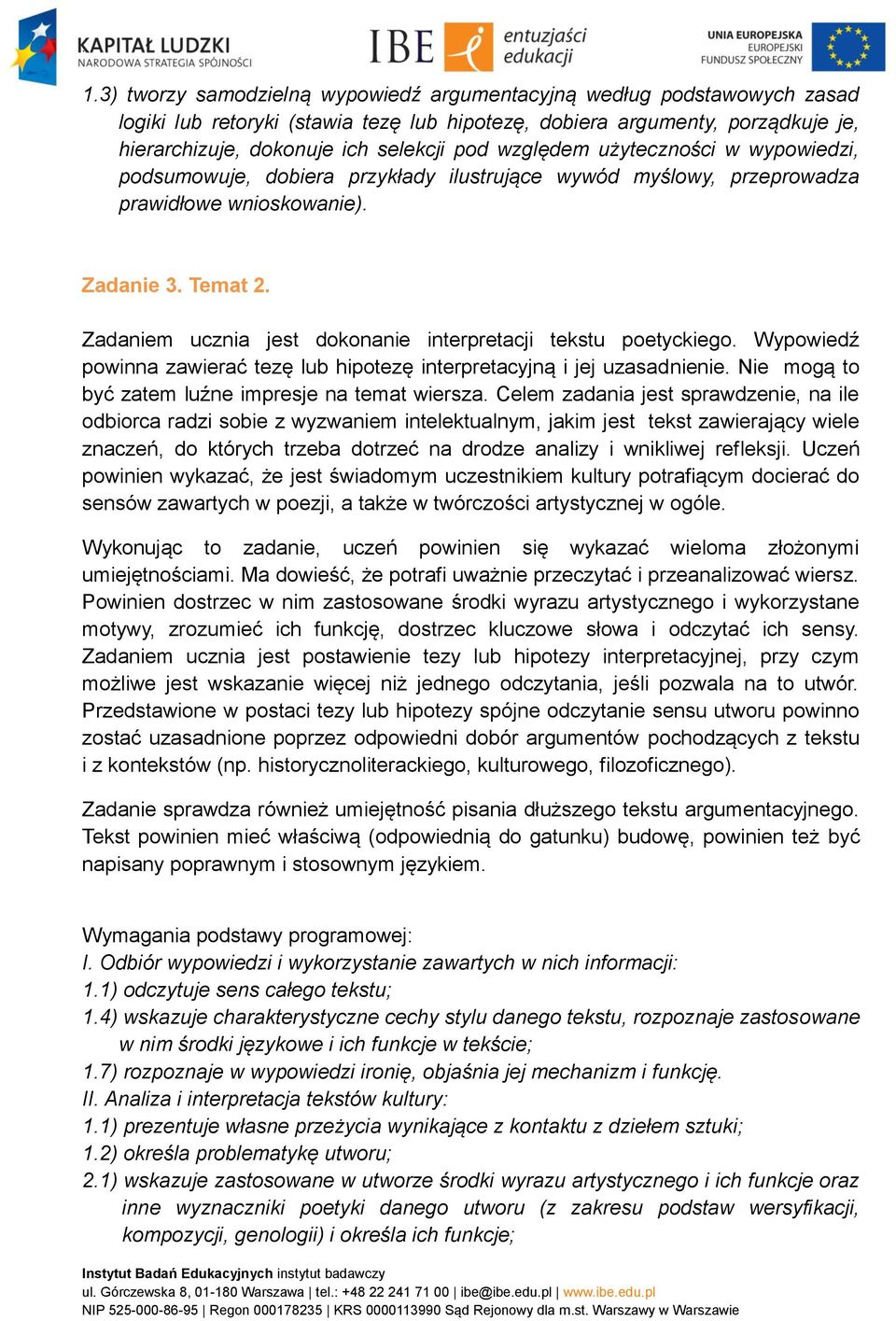 KAPITAŁ LUDZKI
NARODOWA STRATEGIA SPÓJNOŚCI

IBE entuzjaści edukacji

UNIA EUROPEJSKA
EUROPEJSKI
FUNDUSZ SPOŁECZNY

1.3) tworzy samodzielną wypowiedź argumentacyjną według podstawowych zasad logiki lub retoryki (stawia tezę lub hipotezę, dobiera argumenty, porządkuje je, hierarchizuje, dokonuje ich selekcji pod względem użyteczności w wypowiedzi, podsumowuje, dobiera przykłady ilustrujące wywód myślowy, przeprowadza prawidłowe wnioskowanie).

Zadanie 3. Temat 2.

Zadaniem ucznia jest dokonanie interpretacji tekstu poetyckiego. Wypowiedź powinna zawierać tezę lub hipotezę interpretacyjną i jej uzasadnienie. Nie mogą to być zatem luźne impresje na temat wiersza. Celem zadania jest sprawdzenie, na ile odbiorca radzi sobie z wyzwaniem intelektualnym, jakim jest tekst zawierający wiele znaczeń, do których trzeba dotrzeć na drodze analizy i wnikliwej refleksji. Uczeń powinien wykazać, że jest świadomym uczestnikiem kultury potrafiącym docierać do sensów zawartych w poezji, a także w twórczości artystycznej w ogóle.

Wykonując to zadanie, uczeń powinien się wykazać wieloma złożonymi umiejętnościami. Ma dowieść, że potrafi uważnie przeczytać i przeanalizować wiersz. Powinien dostrzec w nim zastosowane środki wyrazu artystycznego i wykorzystane motywy, zrozumieć ich funkcję, dostrzec kluczowe słowa i odczytać ich sensy. Zadaniem ucznia jest postawienie tezy lub hipotezy interpretacyjnej, przy czym możliwe jest wskazanie więcej niż jednego odczytania, jeśli pozwala na to utwór. Przedstawione w postaci tezy lub hipotezy spójne odczytanie sensu utworu powinno zostać uzasadnione poprzez odpowiedni dobór argumentów pochodzących z tekstu i z kontekstów (np. historycznoliterackiego, kulturowego, filozoficznego).

Zadanie sprawdza również umiejętność pisania dłuższego tekstu argumentacyjnego. Tekst powinien mieć właściwą (odpowiednią do gatunku) budowę, powinien też być napisany poprawnym i stosownym językiem.

Wymagania podstawy programowej:
I. Odbiór wypowiedzi i wykorzystanie zawartych w nich informacji:
1.1) odczytuje sens całego tekstu;
1.4) wskazuje charakterystyczne cechy stylu danego tekstu, rozpoznaje zastosowane w nim środki językowe i ich funkcje w tekście;
1.7) rozpoznaje w wypowiedzi ironię, objaśnia jej mechanizm i funkcję.
II. Analiza i interpretacja tekstów kultury:
1.1) prezentuje własne przeżycia wynikające z kontaktu z dziełem sztuki;
1.2) określa problematykę utworu;
2.1) wskazuje zastosowane w utworze środki wyrazu artystycznego i ich funkcje oraz inne wyznaczniki poetyki danego utworu (z zakresu podstaw wersyfikacji, kompozycji, genologii) i określa ich funkcje;

Instytut Badań Edukacyjnych instytut badawczy
ul. Górczewska 8, 01-180 Warszawa | tel.: +48 22 241 71 00 | ibe@ibe.edu.pl | www.ibe.edu.pl
NIP 525-000-86-95 | Regon 000178235 | KRS 0000113990 Sąd Rejonowy dla m.st. Warszawy w Warszawie